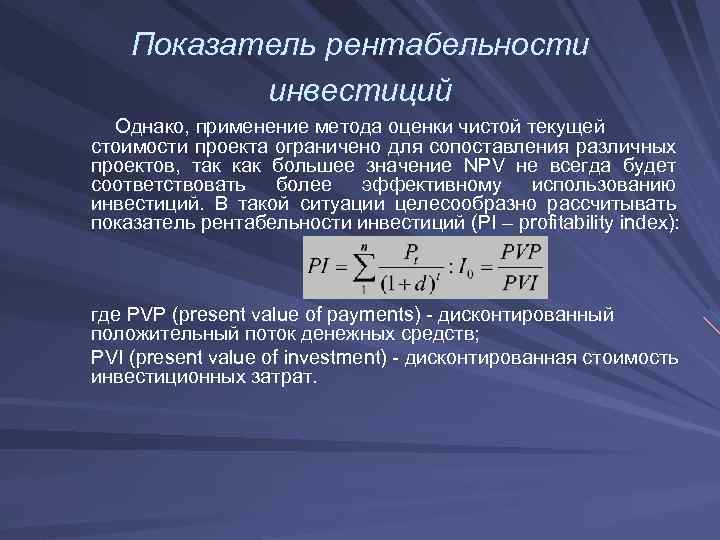 Показатель рентабельности инвестиций

Однако, применение метода оценки чистой текущей стоимости проекта ограничено для сопоставления различных проектов, так как большее значение NPV не всегда будет соответствовать более эффективному использованию инвестиций. В такой ситуации целесообразно рассчитывать показатель рентабельности инвестиций (PI – profitability index):

$PI = \sum_{1}^{n} \frac{P_t}{(1+d)^t} : I_0 = \frac{PVP}{PVI}$

где PVP (present value of payments) - дисконтированный положительный поток денежных средств;

PVI (present value of investment) - дисконтированная стоимость инвестиционных затрат.